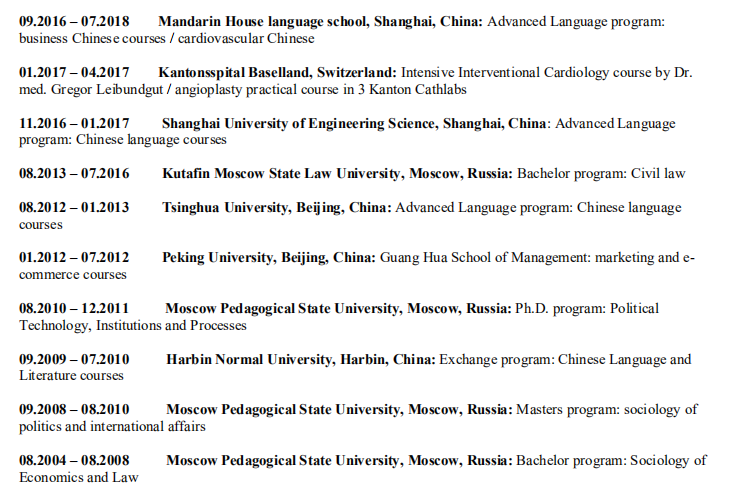 09.2016 – 07.2018 Mandarin House language school, Shanghai, China: Advanced Language program: business Chinese courses / cardiovascular Chinese

01.2017 – 04.2017 Kantonsspital Baselland, Switzerland: Intensive Interventional Cardiology course by Dr. med. Gregor Leibundgut / angioplasty practical course in 3 Kanton Cathlabs

11.2016 – 01.2017 Shanghai University of Engineering Science, Shanghai, China: Advanced Language program: Chinese language courses

08.2013 – 07.2016 Kutafin Moscow State Law University, Moscow, Russia: Bachelor program: Civil law

08.2012 – 01.2013 Tsinghua University, Beijing, China: Advanced Language program: Chinese language courses

01.2012 – 07.2012 Peking University, Beijing, China: Guang Hua School of Management: marketing and e-commerce courses

08.2010 – 12.2011 Moscow Pedagogical State University, Moscow, Russia: Ph.D. program: Political Technology, Institutions and Processes

09.2009 – 07.2010 Harbin Normal University, Harbin, China: Exchange program: Chinese Language and Literature courses

09.2008 – 08.2010 Moscow Pedagogical State University, Moscow, Russia: Masters program: sociology of politics and international affairs

08.2004 – 08.2008 Moscow Pedagogical State University, Moscow, Russia: Bachelor program: Sociology of Economics and Law